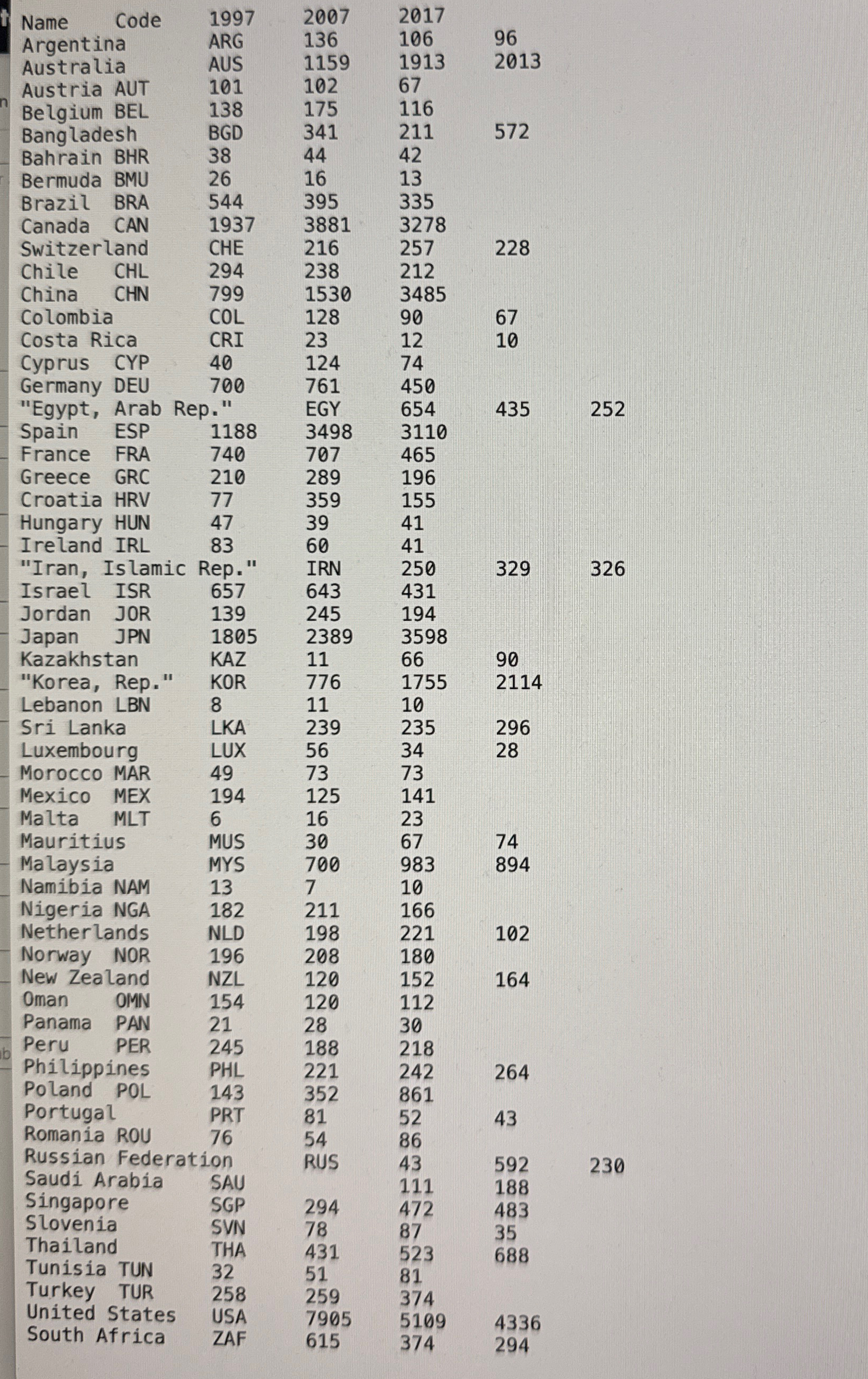 Name Code 1997 2007 2017
Argentina ARG 136 106 96
Australia AUS 1159 1913 2013
Austria AUT 101 102 67
Belgium BEL 138 175 116
Bangladesh BGD 341 211 572
Bahrain BHR 38 44 42
Bermuda BMU 26 16 13
Brazil BRA 544 395 335
Canada CAN 1937 3881 3278
Switzerland CHE 216 257 228
Chile CHL 294 238 212
China CHN 799 1530 3485
Colombia COL 128 90 67
Costa Rica CRI 23 12 10
Cyprus CYP 40 124 74
Germany DEU 700 761 450
"Egypt, Arab Rep." EGY 654 435 252
Spain ESP 1188 3498 3110
France FRA 740 707 465
Greece GRC 210 289 196
Croatia HRV 77 359 155
Hungary HUN 47 39 41
Ireland IRL 83 60 41
"Iran, Islamic Rep." IRN 250 329 326
Israel ISR 657 643 431
Jordan JOR 139 245 194
Japan JPN 1805 2389 3598
Kazakhstan KAZ 11 66 90
"Korea, Rep." KOR 776 1755 2114
Lebanon LBN 8 11 10
Sri Lanka LKA 239 235 296
Luxembourg LUX 56 34 28
Morocco MAR 49 73 73
Mexico MEX 194 125 141
Malta MLT 6 16 23
Mauritius MUS 30 67 74
Malaysia MYS 700 983 894
Namibia NAM 13 7 10
Nigeria NGA 182 211 166
Netherlands NLD 198 221 102
Norway NOR 196 208 180
New Zealand NZL 120 152 164
Oman OMN 154 120 112
Panama PAN 21 28 30
Peru PER 245 188 218
Philippines PHL 221 242 264
Poland POL 143 352 861
Portugal PRT 81 52 43
Romania ROU 76 54 86
Russian Federation RUS 43 592 230
Saudi Arabia SAU 111 188
Singapore SGP 294 472 483
Slovenia SVN 78 87 35
Thailand THA 431 523 688
Tunisia TUN 32 51 81
Turkey TUR 258 259 374
United States USA 7905 5109 4336
South Africa ZAF 615 374 294